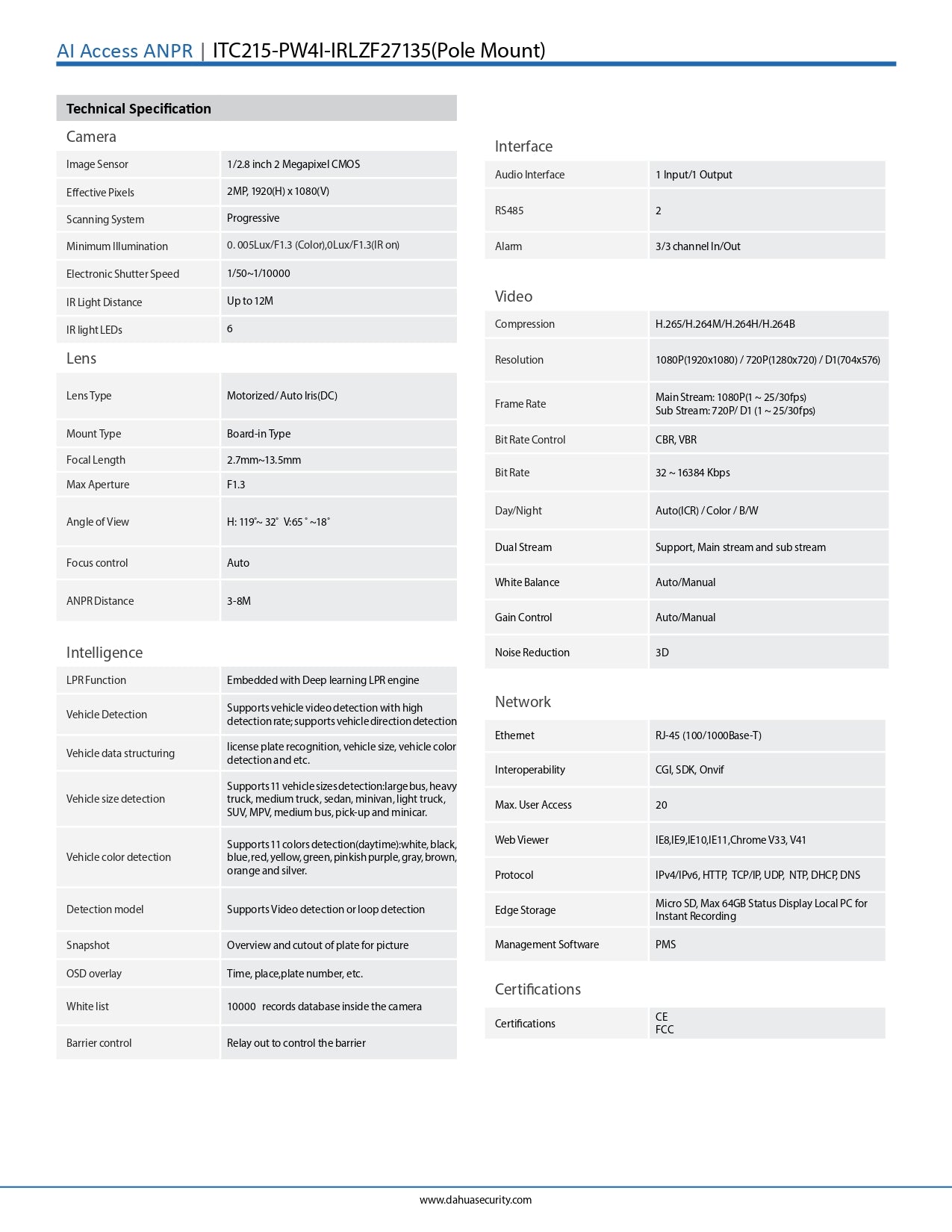 AI Access ANPR | ITC215-PW4I-IRLZF27135(Pole Mount)

Technical Specification

Camera

| Image Sensor | 1/2.8 inch 2 Megapixel CMOS |
|---|---|
| Effective Pixels | 2MP, 1920(H) x 1080(V) |
| Scanning System | Progressive |
| Minimum Illumination | 0. 005Lux/F1.3 (Color),0Lux/F1.3(IR on) |
| Electronic Shutter Speed | 1/50~1/10000 |
| IR Light Distance | Up to 12M |
| IR light LEDs | 6 |

Lens

| Lens Type | Motorized/ Auto Iris(DC) |
|---|---|
| Mount Type | Board-in Type |
| Focal Length | 2.7mm~13.5mm |
| Max Aperture | F1.3 |
| Angle of View | H: 119°~ 32° V:65 ° ~18° |
| Focus control | Auto |
| ANPR Distance | 3-8M |

Intelligence

| LPR Function | Embedded with Deep learning LPR engine |
|---|---|
| Vehicle Detection | Supports vehicle video detection with high detection rate; supports vehicle direction detection |
| Vehicle data structuring | license plate recognition, vehicle size, vehicle color detection and etc. |
| Vehicle size detection | Supports 11 vehicle sizes detection:large bus, heavy truck, medium truck, sedan, minivan, light truck, SUV, MPV, medium bus, pick-up and minicar. |
| Vehicle color detection | Supports 11 colors detection(daytime):white, black, blue, red, yellow, green, pinkish purple, gray, brown, orange and silver. |
| Detection model | Supports Video detection or loop detection |
| Snapshot | Overview and cutout of plate for picture |
| OSD overlay | Time, place,plate number, etc. |
| White list | 10000 records database inside the camera |
| Barrier control | Relay out to control the barrier |

Interface

| Audio Interface | 1 Input/1 Output |
|---|---|
| RS485 | 2 |
| Alarm | 3/3 channel In/Out |

Video

| Compression | H.265/H.264M/H.264H/H.264B |
|---|---|
| Resolution | 1080P(1920x1080) / 720P(1280x720) / D1(704x576) |
| Frame Rate | Main Stream: 1080P(1 ~ 25/30fps) Sub Stream: 720P/ D1 (1 ~ 25/30fps) |
| Bit Rate Control | CBR, VBR |
| Bit Rate | 32 ~ 16384 Kbps |
| Day/Night | Auto(ICR) / Color / B/W |
| Dual Stream | Support, Main stream and sub stream |
| White Balance | Auto/Manual |
| Gain Control | Auto/Manual |
| Noise Reduction | 3D |

Network

| Ethernet | RJ-45 (100/1000Base-T) |
|---|---|
| Interoperability | CGI, SDK, Onvif |
| Max. User Access | 20 |
| Web Viewer | IE8,IE9,IE10,IE11,Chrome V33, V41 |
| Protocol | IPv4/IPv6, HTTP, TCP/IP, UDP, NTP, DHCP, DNS |
| Edge Storage | Micro SD, Max 64GB Status Display Local PC for Instant Recording |
| Management Software | PMS |

Certifications

| Certifications | CE FCC |
|---|---|

www.dahuasecurity.com